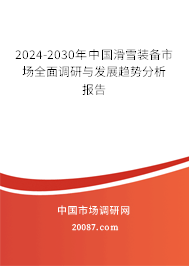 2024-2030年中国滑雪装备市场全面调研与发展趋势分析报告

中国市场调研网

20087.com